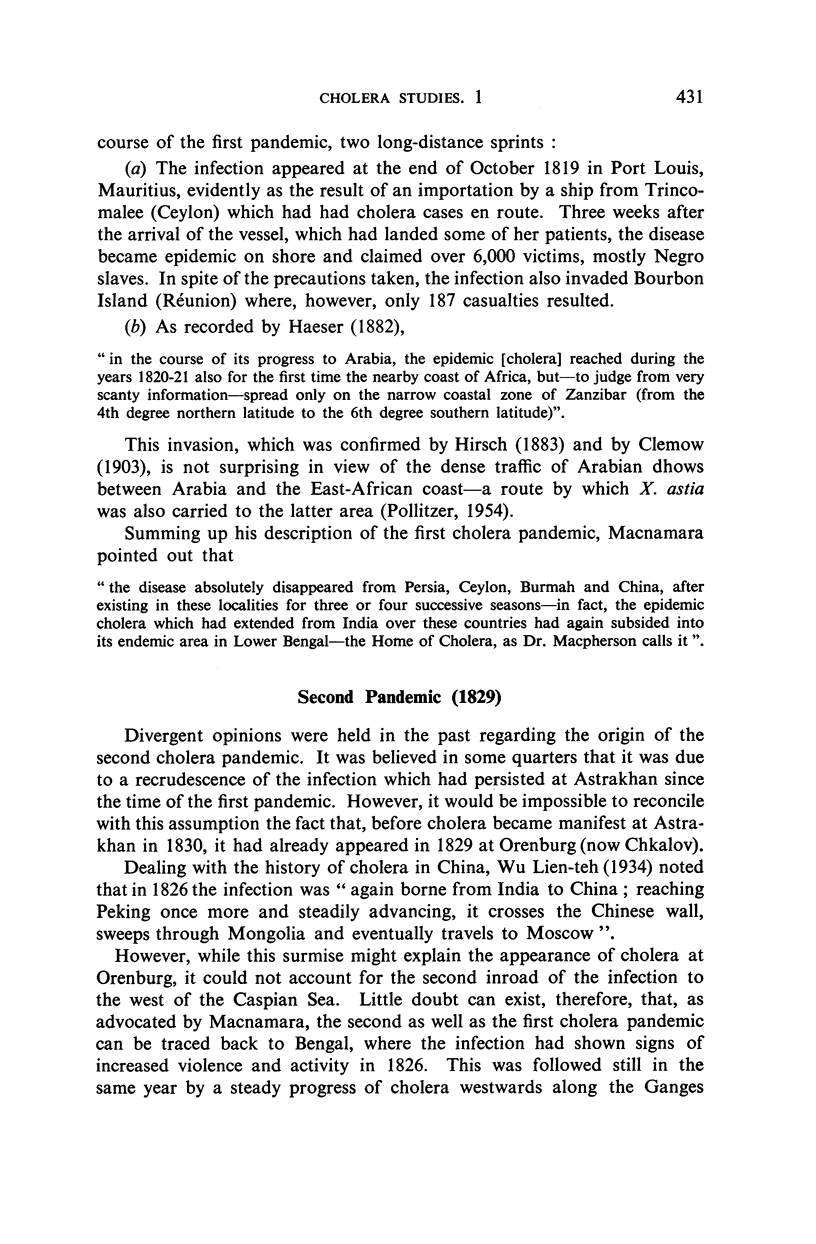 CHOLERA STUDIES. 1 431

course of the first pandemic, two long-distance sprints :

(a) The infection appeared at the end of October 1819 in Port Louis, Mauritius, evidently as the result of an importation by a ship from Trincomalee (Ceylon) which had had cholera cases en route. Three weeks after the arrival of the vessel, which had landed some of her patients, the disease became epidemic on shore and claimed over 6,000 victims, mostly Negro slaves. In spite of the precautions taken, the infection also invaded Bourbon Island (Réunion) where, however, only 187 casualties resulted.

(b) As recorded by Haeser (1882),

" in the course of its progress to Arabia, the epidemic [cholera] reached during the years 1820-21 also for the first time the nearby coast of Africa, but—to judge from very scanty information—spread only on the narrow coastal zone of Zanzibar (from the 4th degree northern latitude to the 6th degree southern latitude)".

This invasion, which was confirmed by Hirsch (1883) and by Clemow (1903), is not surprising in view of the dense traffic of Arabian dhows between Arabia and the East-African coast—a route by which X. astia was also carried to the latter area (Pollitzer, 1954).

Summing up his description of the first cholera pandemic, Macnamara pointed out that

" the disease absolutely disappeared from Persia, Ceylon, Burmah and China, after existing in these localities for three or four successive seasons—in fact, the epidemic cholera which had extended from India over these countries had again subsided into its endemic area in Lower Bengal—the Home of Cholera, as Dr. Macpherson calls it ".

Second Pandemic (1829)

Divergent opinions were held in the past regarding the origin of the second cholera pandemic. It was believed in some quarters that it was due to a recrudescence of the infection which had persisted at Astrakhan since the time of the first pandemic. However, it would be impossible to reconcile with this assumption the fact that, before cholera became manifest at Astrakhan in 1830, it had already appeared in 1829 at Orenburg (now Chkalov).

Dealing with the history of cholera in China, Wu Lien-teh (1934) noted that in 1826 the infection was " again borne from India to China ; reaching Peking once more and steadily advancing, it crosses the Chinese wall, sweeps through Mongolia and eventually travels to Moscow ".

However, while this surmise might explain the appearance of cholera at Orenburg, it could not account for the second inroad of the infection to the west of the Caspian Sea. Little doubt can exist, therefore, that, as advocated by Macnamara, the second as well as the first cholera pandemic can be traced back to Bengal, where the infection had shown signs of increased violence and activity in 1826. This was followed still in the same year by a steady progress of cholera westwards along the Ganges